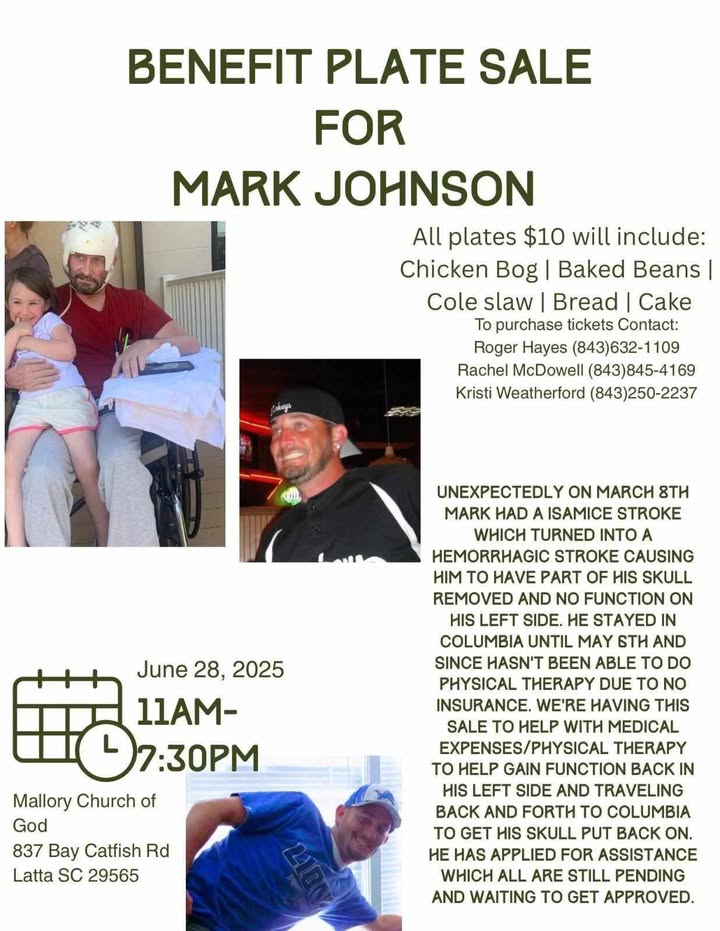 BENEFIT PLATE SALE
FOR
MARK JOHNSON

All plates $10 will include:
Chicken Bog | Baked Beans |
Cole slaw | Bread | Cake

To purchase tickets Contact:
Roger Hayes (843)632-1109
Rachel McDowell (843)845-4169
Kristi Weatherford (843)250-2237

UNEXPECTEDLY ON MARCH 8TH MARK HAD A ISAMICE STROKE WHICH TURNED INTO A HEMORRHAGIC STROKE CAUSING HIM TO HAVE PART OF HIS SKULL REMOVED AND NO FUNCTION ON HIS LEFT SIDE. HE STAYED IN COLUMBIA UNTIL MAY 6TH AND SINCE HASN'T BEEN ABLE TO DO PHYSICAL THERAPY DUE TO NO INSURANCE. WE'RE HAVING THIS SALE TO HELP WITH MEDICAL EXPENSES/PHYSICAL THERAPY TO HELP GAIN FUNCTION BACK IN HIS LEFT SIDE AND TRAVELING BACK AND FORTH TO COLUMBIA TO GET HIS SKULL PUT BACK ON. HE HAS APPLIED FOR ASSISTANCE WHICH ALL ARE STILL PENDING AND WAITING TO GET APPROVED.

June 28, 2025
11AM-
7:30PM

Mallory Church of God
837 Bay Catfish Rd
Latta SC 29565